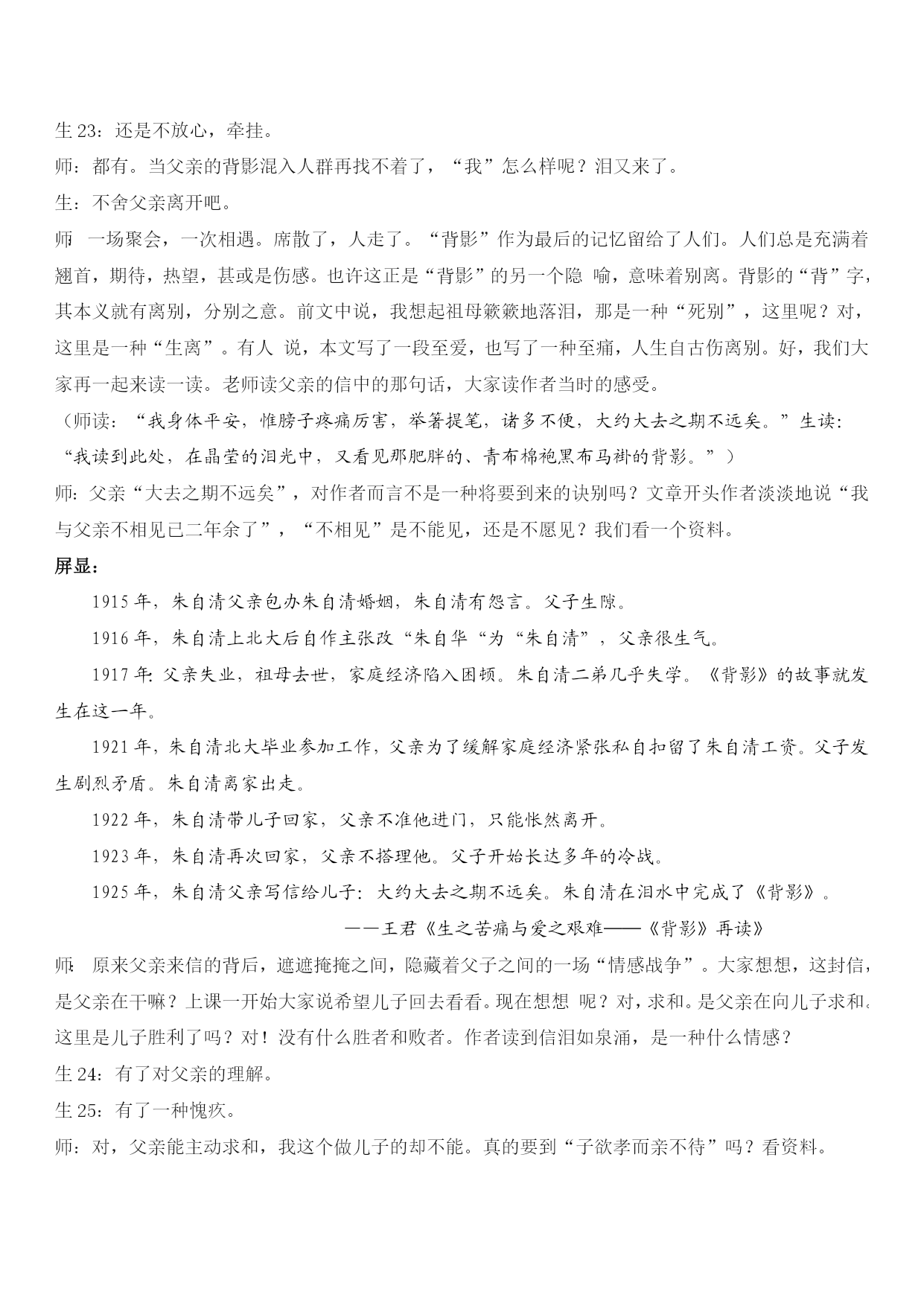 生 23：还是不放心，牵挂。

师：都有。当父亲的背影混入人群再找不着了，“我”怎么样呢？泪又来了。

生：不舍父亲离开吧。

师：一场聚会，一次相遇。席散了，人走了。“背影”作为最后的记忆留给了人们。人们总是充满着翘首，期待，热望，甚或是伤感。也许这正是“背影”的另一个隐 喻，意味着别离。背影的“背”字，其本义就有离别，分别之意。前文中说，我想起祖母簌簌地落泪，那是一种“死别”，这里呢？对，这里是一种“生离”。有人 说，本文写了一段至爱，也写了一种至痛，人生自古伤离别。好，我们大家再一起来读一读。老师读父亲的信中的那句话，大家读作者当时的感受。

（师读：“我身体平安，惟膀子疼痛厉害，举箸提笔，诸多不便，大约大去之期不远矣。”生读：“我读到此处，在晶莹的泪光中，又看见那肥胖的、青布棉袍黑布马褂的背影。”）

师：父亲“大去之期不远矣”，对作者而言不是一种将要到来的诀别吗？文章开头作者淡淡地说“我与父亲不相见已二年余了”，“不相见”是不能见，还是不愿见？我们看一个资料。

屏显：

1915 年，朱自清父亲包办朱自清婚姻，朱自清有怨言。父子生隙。

1916 年，朱自清上北大后自作主张改“朱自华“为“朱自清”，父亲很生气。

1917 年：父亲失业，祖母去世，家庭经济陷入困顿。朱自清二弟几乎失学。《背影》的故事就发生在这一年。

1921 年，朱自清北大毕业参加工作，父亲为了缓解家庭经济紧张私自扣留了朱自清工资。父子发生剧烈矛盾。朱自清离家出走。

1922 年，朱自清带儿子回家，父亲不准他进门，只能怅然离开。

1923 年，朱自清再次回家，父亲不搭理他。父子开始长达多年的冷战。

1925 年，朱自清父亲写信给儿子：大约大去之期不远矣。朱自清在泪水中完成了《背影》。

——王君《生之苦痛与爱之艰难——《背影》再读》

师：原来父亲来信的背后，遮遮掩掩之间，隐藏着父子之间的一场“情感战争”。大家想想，这封信，是父亲在干嘛？上课一开始大家说希望儿子回去看看。现在想想 呢？对，求和。是父亲在向儿子求和。这里是儿子胜利了吗？对！没有什么胜者和败者。作者读到信泪如泉涌，是一种什么情感？

生 24：有了对父亲的理解。

生 25：有了一种愧疚。

师：对，父亲能主动求和，我这个做儿子的却不能。真的要到“子欲孝而亲不待”吗？看资料。